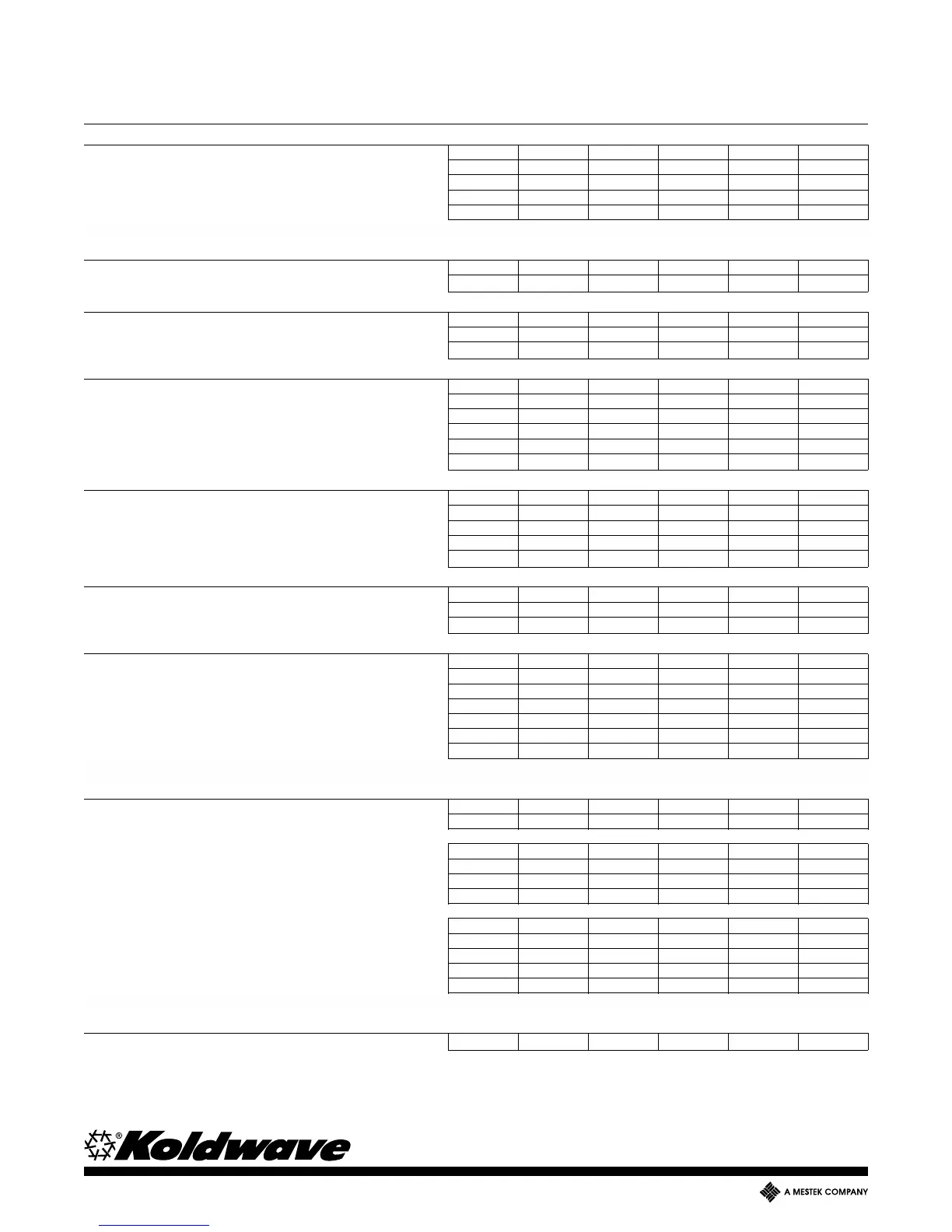 Koldwave®

A MESTEK COMPANY